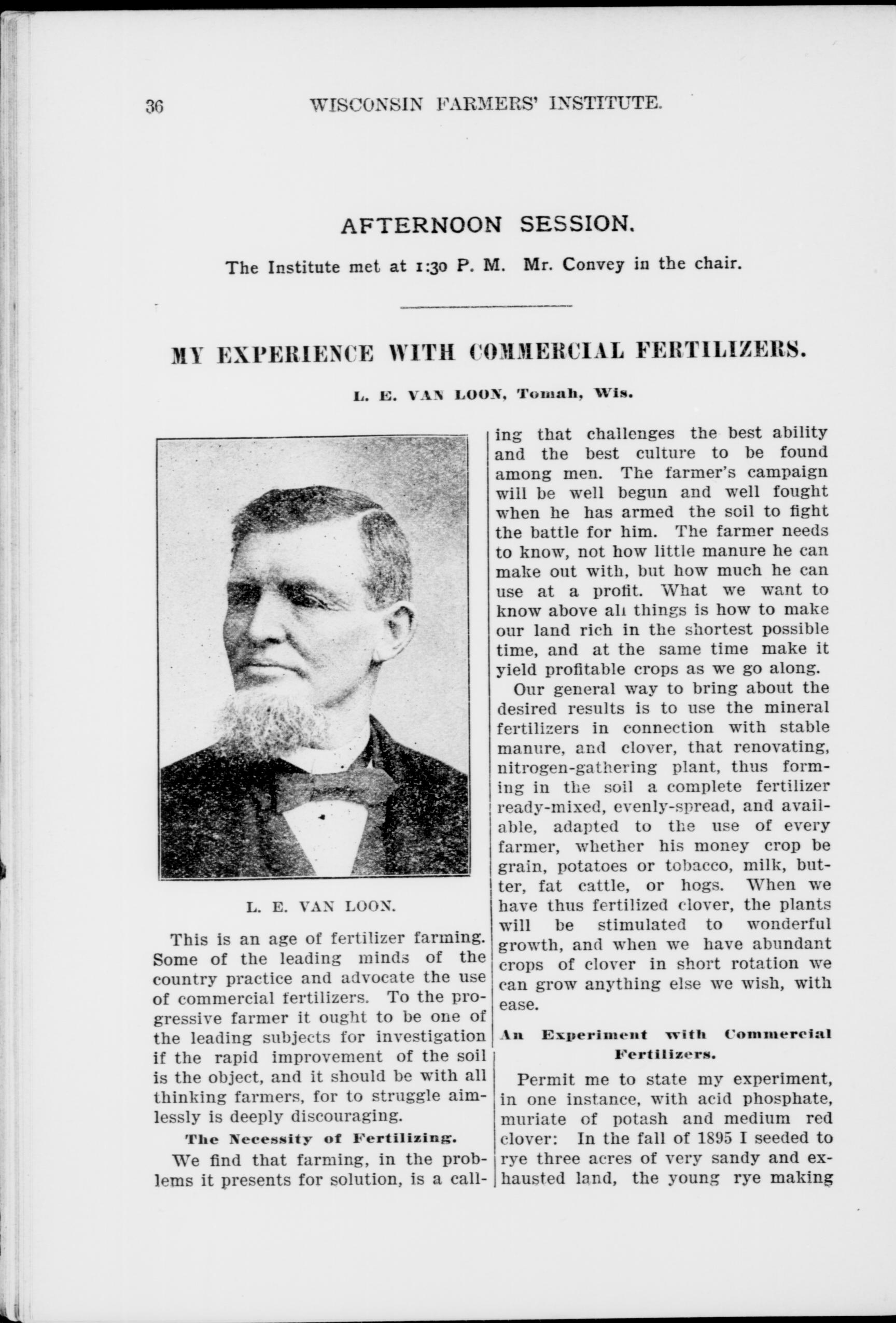 36 WISCONSIN FARMERS' INSTITUTE.

AFTERNOON SESSION.

The Institute met at 1:30 P. M. Mr. Convey in the chair.

MY EXPERIENCE WITH COMMERCIAL FERTILIZERS.

L. E. VAN LOON, Tomah, Wis.

L. E. VAN LOON.

This is an age of fertilizer farming. Some of the leading minds of the country practice and advocate the use of commercial fertilizers. To the progressive farmer it ought to be one of the leading subjects for investigation if the rapid improvement of the soil is the object, and it should be with all thinking farmers, for to struggle aimlessly is deeply discouraging.

The Necessity of Fertilizing.

We find that farming, in the problems it presents for solution, is a calling that challenges the best ability and the best culture to be found among men. The farmer's campaign will be well begun and well fought when he has armed the soil to fight the battle for him. The farmer needs to know, not how little manure he can make out with, but how much he can use at a profit. What we want to know above all things is how to make our land rich in the shortest possible time, and at the same time make it yield profitable crops as we go along.

Our general way to bring about the desired results is to use the mineral fertilizers in connection with stable manure, and clover, that renovating, nitrogen-gathering plant, thus forming in the soil a complete fertilizer ready-mixed, evenly-spread, and available, adapted to the use of every farmer, whether his money crop be grain, potatoes or tobacco, milk, butter, fat cattle, or hogs. When we have thus fertilized clover, the plants will be stimulated to wonderful growth, and when we have abundant crops of clover in short rotation we can grow anything else we wish, with ease.

An Experiment with Commercial Fertilizers.

Permit me to state my experiment, in one instance, with acid phosphate, muriate of potash and medium red clover: In the fall of 1895 I seeded to rye three acres of very sandy and exhausted land, the young rye making